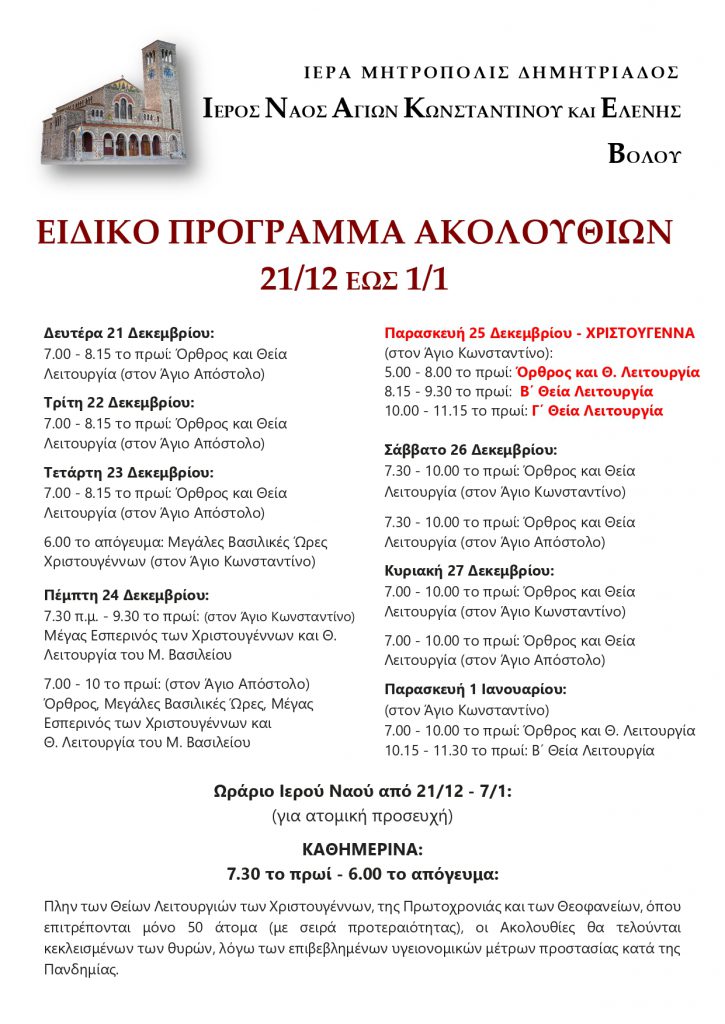 ΙΕΡΑ ΜΗΤΡΟΠΟΛΙΣ ΔΗΜΗΤΡΙΑΔΟΣ
ΙΕΡΟΣ ΝΑΟΣ ΑΓΙΩΝ ΚΩΝΣΤΑΝΤΙΝΟΥ ΚΑΙ ΕΛΕΝΗΣ
ΒΟΛΟΥ

ΕΙΔΙΚΟ ΠΡΟΓΡΑΜΜΑ ΑΚΟΛΟΥΘΙΩΝ
21/12 ΕΩΣ 1/1

Δευτέρα 21 Δεκεμβρίου:
7.00 - 8.15 το πρωί: Όρθρος και Θεία Λειτουργία (στον Άγιο Απόστολο)

Τρίτη 22 Δεκεμβρίου:
7.00 - 8.15 το πρωί: Όρθρος και Θεία Λειτουργία (στον Άγιο Απόστολο)

Τετάρτη 23 Δεκεμβρίου:
7.00 - 8.15 το πρωί: Όρθρος και Θεία Λειτουργία (στον Άγιο Απόστολο)

6.00 το απόγευμα: Μεγάλες Βασιλικές Ώρες Χριστουγέννων (στον Άγιο Κωνσταντίνο)

Πέμπτη 24 Δεκεμβρίου:
7.30 π.μ. - 9.30 το πρωί: (στον Άγιο Κωνσταντίνο) Μέγας Εσπερινός των Χριστουγέννων και Θ. Λειτουργία του Μ. Βασιλείου

7.00 - 10 το πρωί: (στον Άγιο Απόστολο) Όρθρος, Μεγάλες Βασιλικές Ώρες, Μέγας Εσπερινός των Χριστουγέννων και Θ. Λειτουργία του Μ. Βασιλείου

Παρασκευή 25 Δεκεμβρίου - ΧΡΙΣΤΟΥΓΕΝΝΑ
(στον Άγιο Κωνσταντίνο):
5.00 - 8.00 το πρωί: Όρθρος και Θ. Λειτουργία
8.15 - 9.30 το πρωί: Β΄ Θεία Λειτουργία
10.00 - 11.15 το πρωί: Γ΄ Θεία Λειτουργία

Σάββατο 26 Δεκεμβρίου:
7.30 - 10.00 το πρωί: Όρθρος και Θεία Λειτουργία (στον Άγιο Κωνσταντίνο)

7.30 - 10.00 το πρωί: Όρθρος και Θεία Λειτουργία (στον Άγιο Απόστολο)

Κυριακή 27 Δεκεμβρίου:
7.00 - 10.00 το πρωί: Όρθρος και Θεία Λειτουργία (στον Άγιο Κωνσταντίνο)

7.00 - 10.00 το πρωί: Όρθρος και Θεία Λειτουργία (στον Άγιο Απόστολο)

Παρασκευή 1 Ιανουαρίου:
(στον Άγιο Κωνσταντίνο)
7.00 - 10.00 το πρωί: Όρθρος και Θ. Λειτουργία
10.15 - 11.30 το πρωί: Β΄ Θεία Λειτουργία

Ωράριο Ιερού Ναού από 21/12 - 7/1:
(για ατομική προσευχή)

ΚΑΘΗΜΕΡΙΝΑ:
7.30 το πρωί - 6.00 το απόγευμα:

Πλην των Θείων Λειτουργιών των Χριστουγέννων, της Πρωτοχρονιάς και των Θεοφανείων, όπου επιτρέπονται μόνο 50 άτομα (με σειρά προτεραιότητας), οι Ακολουθίες θα τελούνται κεκλεισμένων των θυρών, λόγω των επιβεβλημένων υγειονομικών μέτρων προστασίας κατά της Πανδημίας.